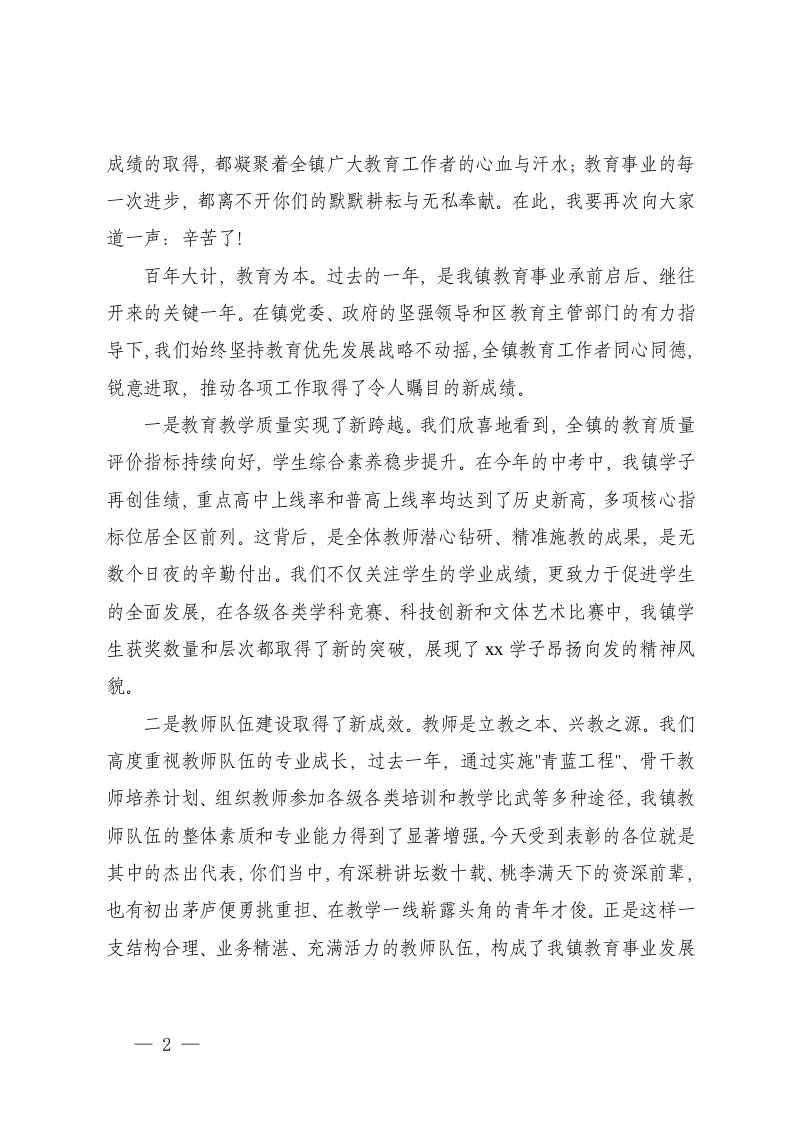 成绩的取得，都凝聚着全镇广大教育工作者的心血与汗水；教育事业的每一次进步，都离不开你们的默默耕耘与无私奉献。在此，我要再次向大家道一声：辛苦了！

百年大计，教育为本。过去的一年，是我镇教育事业承前启后、继往开来的关键一年。在镇党委、政府的坚强领导和区教育主管部门的有力指导下，我们始终坚持教育优先发展战略不动摇，全镇教育工作者同心同德，锐意进取，推动各项工作取得了令人瞩目的新成绩。

一是教育教学质量实现了新跨越。我们欣喜地看到，全镇的教育质量评价指标持续向好，学生综合素养稳步提升。在今年的中考中，我镇学子再创佳绩，重点高中上线率和普高上线率均达到了历史新高，多项核心指标位居全区前列。这背后，是全体教师潜心钻研、精准施教的成果，是无数个日夜的辛勤付出。我们不仅关注学生的学业成绩，更致力于促进学生的全面发展，在各级各类学科竞赛、科技创新和文体艺术比赛中，我镇学生获奖数量和层次都取得了新的突破，展现了 xx 学子昂扬向发的精神风貌。

二是教师队伍建设取得了新成效。教师是立教之本、兴教之源。我们高度重视教师队伍的专业成长，过去一年，通过实施"青蓝工程"、骨干教师培养计划、组织教师参加各级各类培训和教学比武等多种途径，我镇教师队伍的整体素质和专业能力得到了显著增强。今天受到表彰的各位就是其中的杰出代表，你们当中，有深耕讲坛数十载、桃李满天下的资深前辈，也有初出茅庐便勇挑重担、在教学一线崭露头角的青年才俊。正是这样一支结构合理、业务精湛、充满活力的教师队伍，构成了我镇教育事业发展

— 2 —